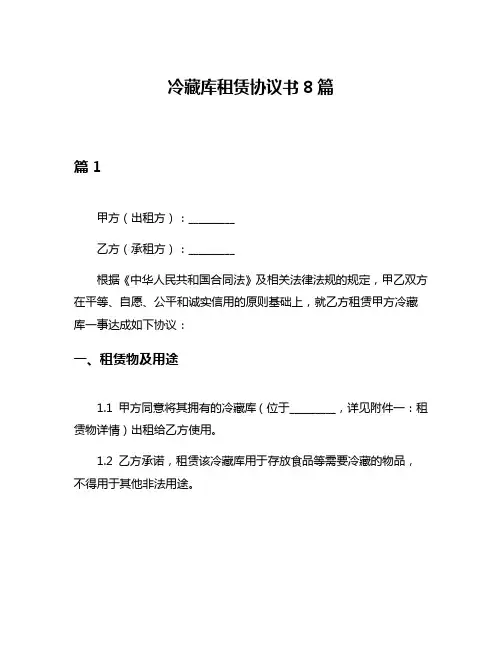 冷藏库租赁协议书 8 篇

篇 1

甲方（出租方）：________

乙方（承租方）：________

根据《中华人民共和国合同法》及相关法律法规的规定，甲乙双方在平等、自愿、公平和诚实信用的原则基础上，就乙方租赁甲方冷藏库一事达成如下协议：

一、租赁物及用途

1.1 甲方同意将其拥有的冷藏库（位于________，详见附件一：租赁物详情）出租给乙方使用。

1.2 乙方承诺，租赁该冷藏库用于存放食品等需要冷藏的物品，不得用于其他非法用途。